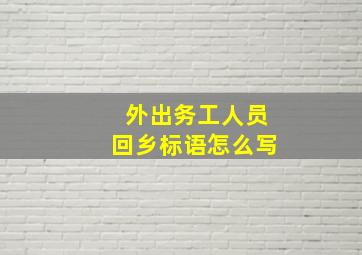 外出务工人员
回乡标语怎么写